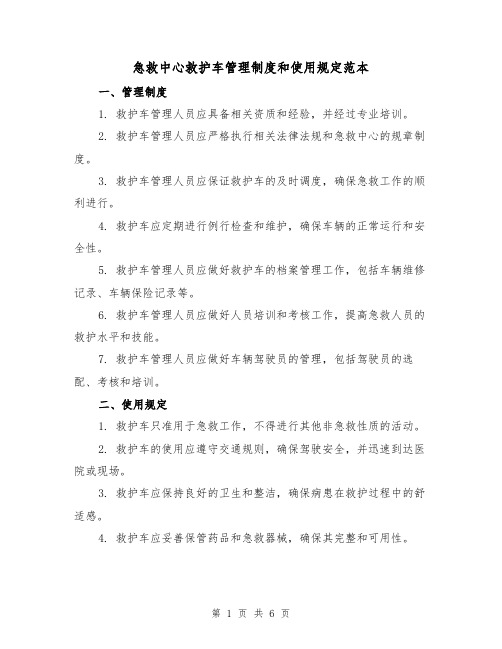 急救中心救护车管理制度和使用规定范本

一、管理制度

1. 救护车管理人员应具备相关资质和经验，并经过专业培训。

2. 救护车管理人员应严格执行相关法律法规和急救中心的规章制度。

3. 救护车管理人员应保证救护车的及时调度，确保急救工作的顺利进行。

4. 救护车应定期进行例行检查和维护，确保车辆的正常运行和安全性。

5. 救护车管理人员应做好救护车的档案管理工作，包括车辆维修记录、车辆保险记录等。

6. 救护车管理人员应做好人员培训和考核工作，提高急救人员的救护水平和技能。

7. 救护车管理人员应做好车辆驾驶员的管理，包括驾驶员的选配、考核和培训。

二、使用规定

1. 救护车只准用于急救工作，不得进行其他非急救性质的活动。

2. 救护车的使用应遵守交通规则，确保驾驶安全，并迅速到达医院或现场。

3. 救护车应保持良好的卫生和整洁，确保病患在救护过程中的舒适感。

4. 救护车应妥善保管药品和急救器械，确保其完整和可用性。

第 1 页 共 6 页